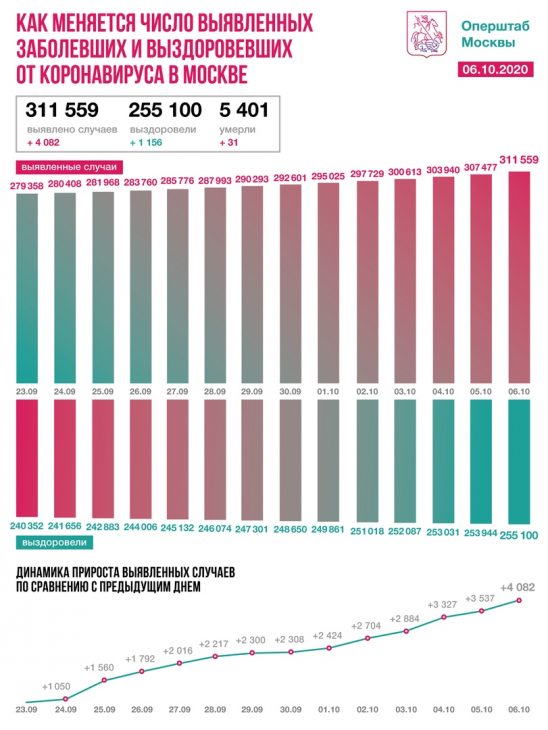 КАК МЕНЯЕТСЯ ЧИСЛО ВЫЯВЛЕННЫХ ЗАБОЛЕВШИХ И ВЫЗДОРОВЕВШИХ ОТ КОРОНАВИРУСА В МОСКВЕ

Оперштаб Москвы

06.10.2020

311 559
выявлено случаев
+ 4 082

255 100
выздоровели
+ 1 156

5 401
умерли
+ 31

выявленные случаи

279 358 280 408 281 968 283 760 285 776 287 993 290 293 292 601 295 025 297 729 300 613 303 940 307 477 311 559

23.09 24.09 25.09 26.09 27.09 28.09 29.09 30.09 01.10 02.10 03.10 04.10 05.10 06.10

240 352 241 656 242 883 244 006 245 132 246 074 247 301 248 650 249 861 251 018 252 087 253 031 253 944 255 100

выздоровели

ДИНАМИКА ПРИРОСТА ВЫЯВЛЕННЫХ СЛУЧАЕВ ПО СРАВНЕНИЮ С ПРЕДЫДУЩИМ ДНЕМ

+1 050 +1 560 +1 792 +2 016 +2 217 +2 300 +2 308 +2 424 +2 704 +2 884 +3 327 +3 537 +4 082

23.09 24.09 25.09 26.09 27.09 28.09 29.09 30.09 01.10 02.10 03.10 04.10 05.10 06.10